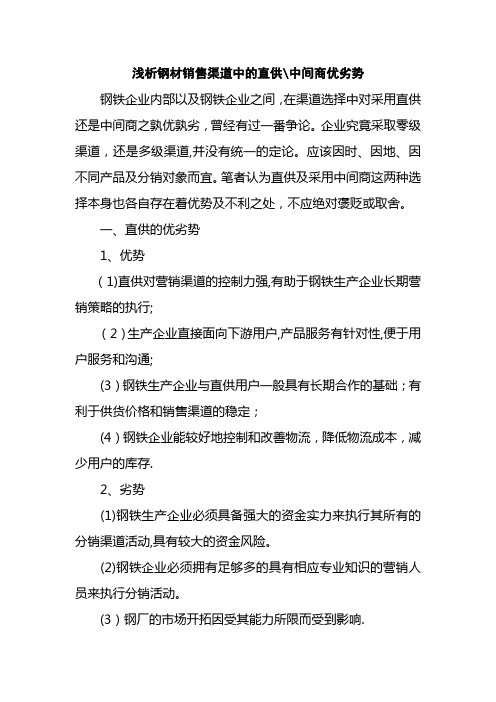 浅析钢材销售渠道中的直供\中间商优劣势

钢铁企业内部以及钢铁企业之间，在渠道选择中对采用直供还是中间商之孰优孰劣，曾经有过一番争论。企业究竟采取零级渠道，还是多级渠道,并没有统一的定论。应该因时、因地、因不同产品及分销对象而宜。笔者认为直供及采用中间商这两种选择本身也各自存在着优势及不利之处，不应绝对褒贬或取舍。

一、直供的优劣势

1、优势

（1)直供对营销渠道的控制力强,有助于钢铁生产企业长期营销策略的执行;

（2）生产企业直接面向下游用户,产品服务有针对性,便于用户服务和沟通;

(3）钢铁生产企业与直供用户一般具有长期合作的基础；有利于供货价格和销售渠道的稳定；

(4）钢铁企业能较好地控制和改善物流，降低物流成本，减少用户的库存.

2、劣势

(1)钢铁生产企业必须具备强大的资金实力来执行其所有的分销渠道活动,具有较大的资金风险。

(2)钢铁企业必须拥有足够多的具有相应专业知识的营销人员来执行分销活动。

(3）钢厂的市场开拓因受其能力所限而受到影响.